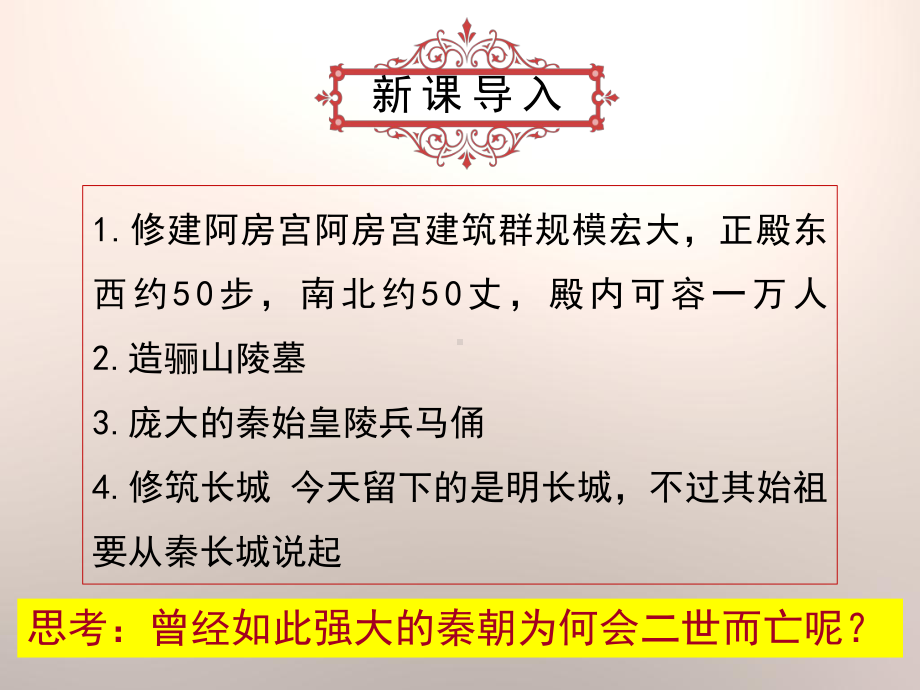 新课导入

1. 修建阿房宫阿房宫建筑群规模宏大，正殿东西约50步，南北约50丈，殿内可容一万人
2. 造骊山陵墓
3. 庞大的秦始皇陵兵马俑
4. 修筑长城 今天留下的是明长城，不过其始祖要从秦长城说起

思考：曾经如此强大的秦朝为何会二世而亡呢？